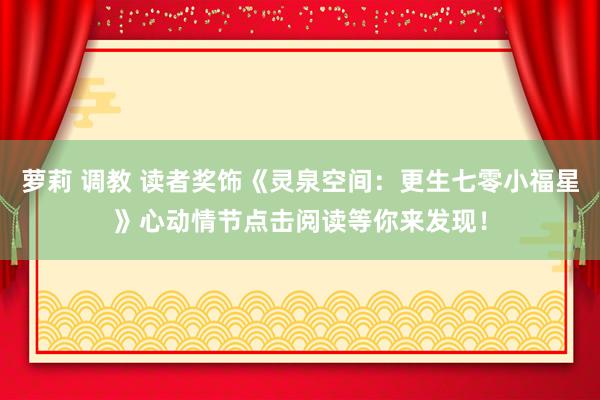 萝莉 调教 读者奖饰《灵泉空间：更生七零小福星》心动情节点击阅读等你来发现！